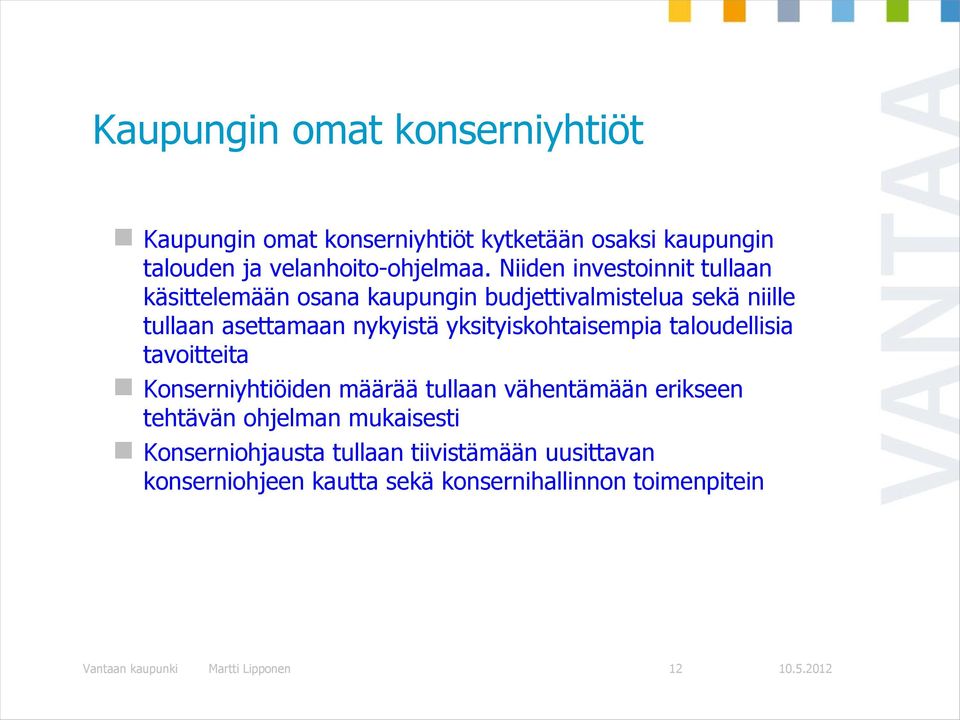 Kaupungin omat konserniyhtiöt

Kaupungin omat konserniyhtiöt kytketään osaksi kaupungin talouden ja velanhoito-ohjelmaa. Niiden investoinnit tullaan käsittelemään osana kaupungin budjettivalmistelua sekä niille tullaan asettamaan nykyistä yksityiskohtaisempia taloudellisia tavoitteita

Konserniyhtiöiden määrää tullaan vähentämään erikseen tehtävän ohjelman mukaisesti

Konserniohjausta tullaan tiivistämään uusittavan konserniohjeen kautta sekä konsernihallinnon toimenpitein

VANTAA

Vantaan kaupunki Martti Lipponen 12 10.5.2012